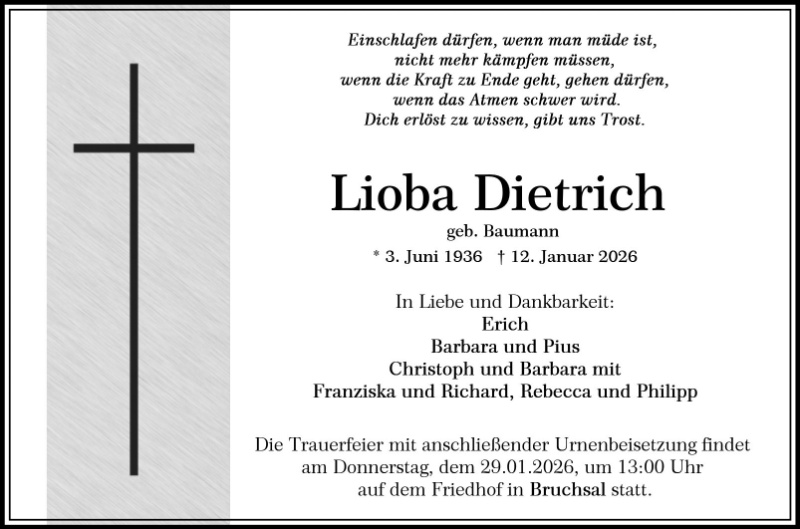 Einschlafen dürfen, wenn man müde ist,
nicht mehr kämpfen müssen,
wenn die Kraft zu Ende geht, gehen dürfen,
wenn das Atmen schwer wird.
Dich erlöst zu wissen, gibt uns Trost.

Lioba Dietrich

geb. Baumann

* 3. Juni 1936 † 12. Januar 2026

In Liebe und Dankbarkeit:
Erich
Barbara und Pius
Christoph und Barbara mit
Franziska und Richard, Rebecca und Philipp

Die Trauerfeier mit anschließender Urnenbeisetzung findet am Donnerstag, dem 29.01.2026, um 13:00 Uhr auf dem Friedhof in Bruchsal statt.